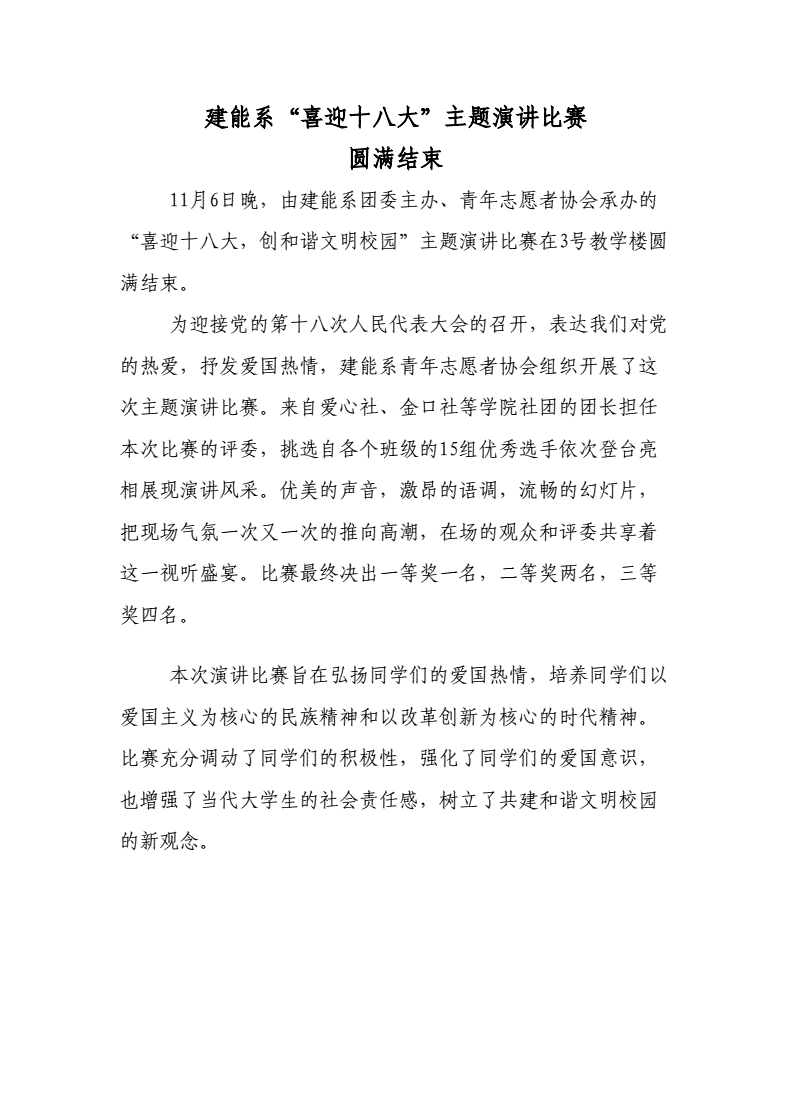 建能系“喜迎十八大”主题演讲比赛
圆满结束

11月6日晚，由建能系团委主办、青年志愿者协会承办的“喜迎十八大，创和谐文明校园”主题演讲比赛在3号教学楼圆满结束。

为迎接党的第十八次人民代表大会的召开，表达我们对党的热爱，抒发爱国热情，建能系青年志愿者协会组织开展了这次主题演讲比赛。来自爱心社、金口社等学院社团的团长担任本次比赛的评委，挑选自各个班级的15组优秀选手依次登台亮相展现演讲风采。优美的声音，激昂的语调，流畅的幻灯片，把现场气氛一次又一次的推向高潮，在场的观众和评委共享着这一视听盛宴。比赛最终决出一等奖一名，二等奖两名，三等奖四名。

本次演讲比赛旨在弘扬同学们的爱国热情，培养同学们以爱国主义为核心的民族精神和以改革创新为核心的时代精神。比赛充分调动了同学们的积极性，强化了同学们的爱国意识，也增强了当代大学生的社会责任感，树立了共建和谐文明校园的新观念。